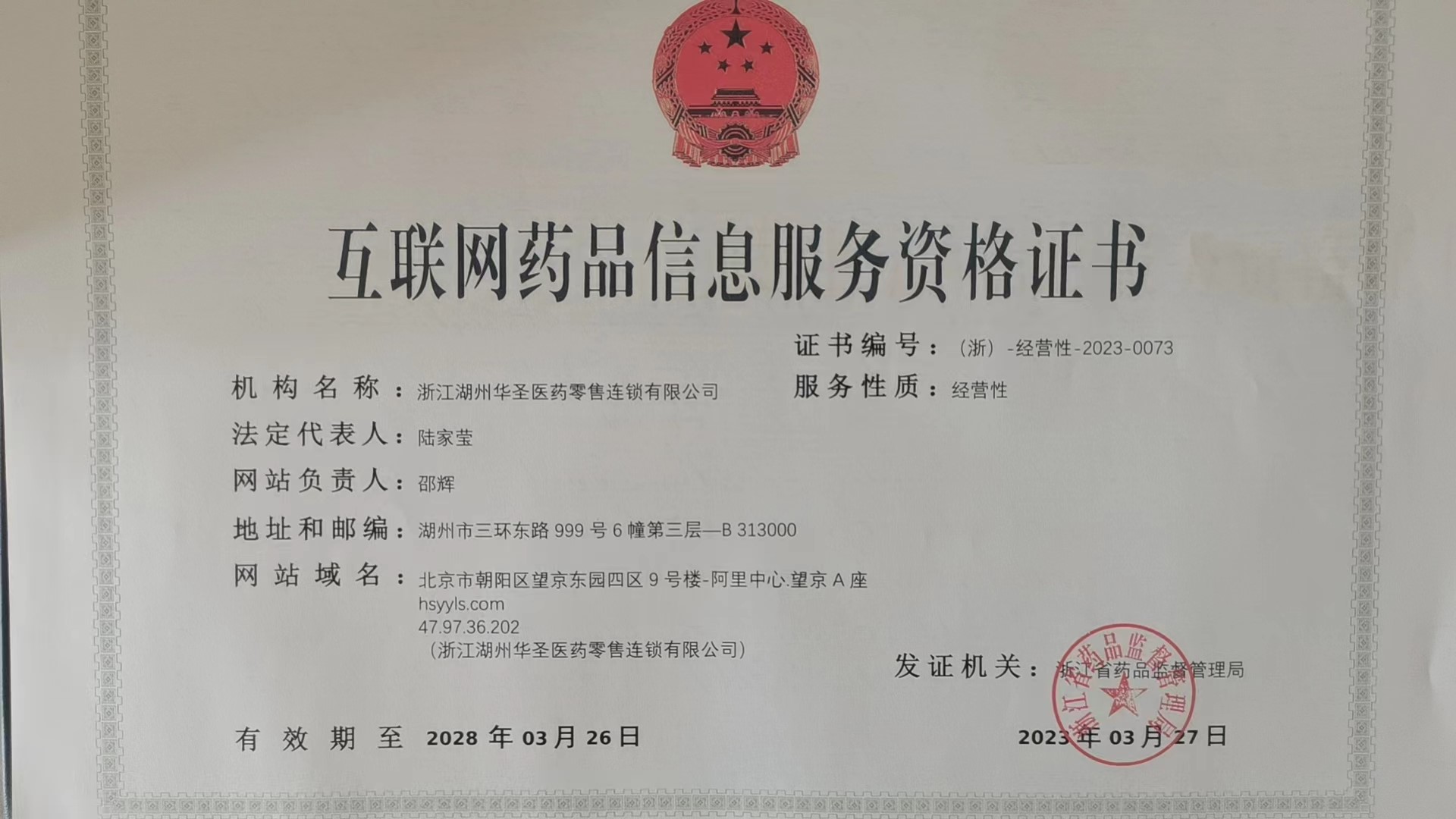 互联网药品信息服务资格证书

证书编号：（浙）-经营性-2023-0073

机构名称：浙江湖州华圣医药零售连锁有限公司

服务性质：经营性

法定代表人：陆家莹

网站负责人：邵辉

地址和邮编：湖州市三环东路999号6幢第三层—B 313000

网站域名：北京市朝阳区望京东园四区9号楼-阿里中心.望京A座
hsyyls.com
47.97.36.202
（浙江湖州华圣医药零售连锁有限公司）

发证机关：浙江省药品监督管理局

有效期至 2028年03月26日

2023年03月27日

浙江省药品监督管理局